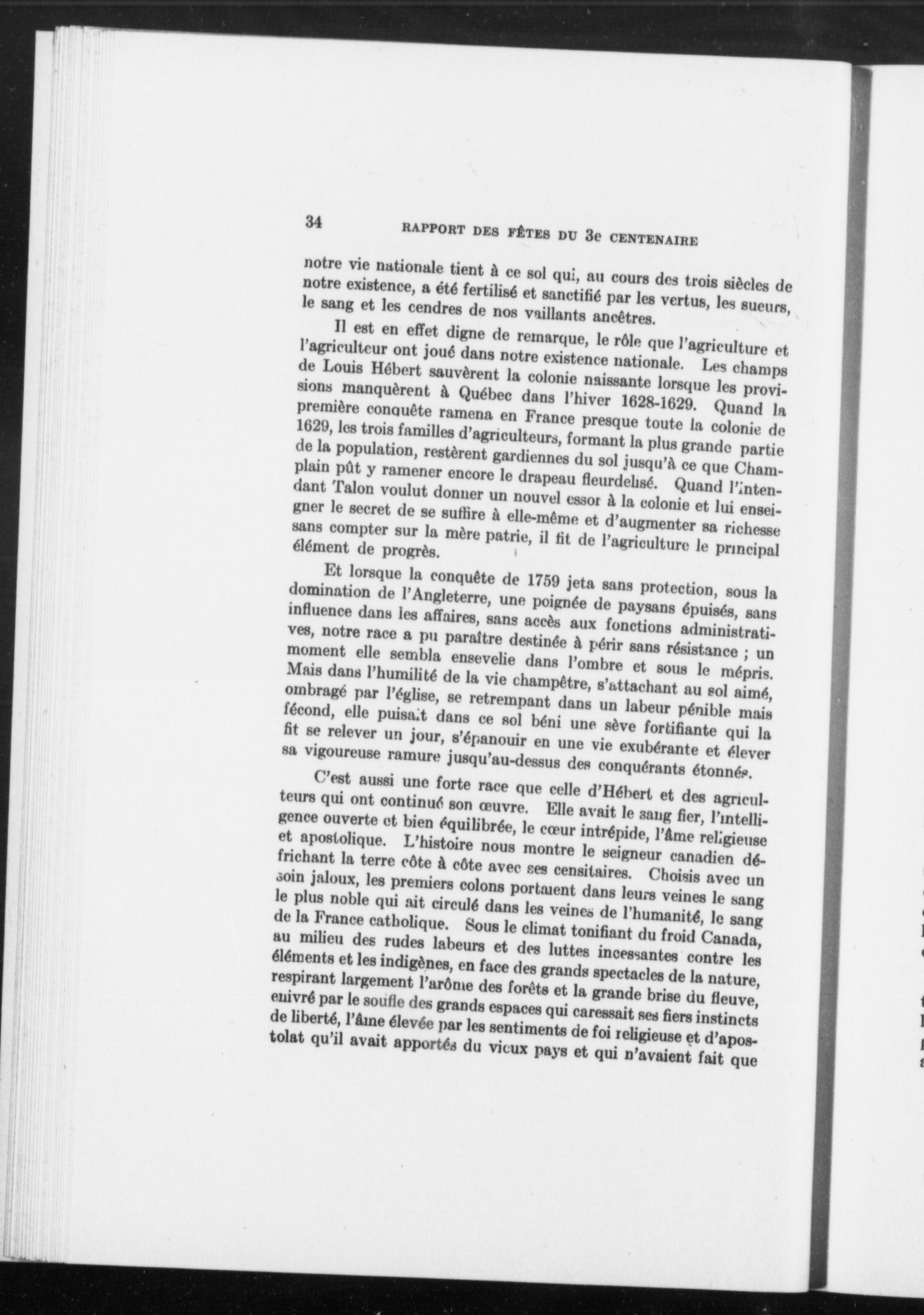 34 RAPPORT DES FÊTES DU 3e CENTENAIRE

notre vie nationale tient à ce sol qui, au cours des trois siècles de notre existence, a été fertilisé et sanctifié par les vertus, les sueurs, le sang et les cendres de nos vaillants ancêtres.

Il est en effet digne de remarque, le rôle que l'agriculture et l'agriculteur ont joué dans notre existence nationale. Les champs de Louis Hébert sauvèrent la colonie naissante lorsque les provisions manquèrent à Québec dans l'hiver 1628-1629. Quand la première conquête ramena en France presque toute la colonie de 1629, les trois familles d'agriculteurs, formant la plus grande partie de la population, restèrent gardiennes du sol jusqu'à ce que Champlain pût y ramener encore le drapeau fleurdelisé. Quand l'intendant Talon voulut donner un nouvel essor à la colonie et lui enseigner le secret de se suffire à elle-même et d'augmenter sa richesse sans compter sur la mère patrie, il fit de l'agriculture le principal élément de progrès.

Et lorsque la conquête de 1759 jeta sans protection, sous la domination de l'Angleterre, une poignée de paysans épuisés, sans influence dans les affaires, sans accès aux fonctions administratives, notre race a pu paraître destinée à périr sans résistance ; un moment elle sembla ensevelie dans l'ombre et sous le mépris. Mais dans l'humilité de la vie champêtre, s'attachant au sol aimé, ombragé par l'église, se retrempant dans un labeur pénible mais fécond, elle puisait dans ce sol béni une sève fortifiante qui la fit se relever un jour, s'épanouir en une vie exubérante et élever sa vigoureuse ramure jusqu'au-dessus des conquérants étonnés.

C'est aussi une forte race que celle d'Hébert et des agriculteurs qui ont continué son œuvre. Elle avait le sang fier, l'intelligence ouverte et bien équilibrée, le cœur intrépide, l'âme religieuse et apostolique. L'histoire nous montre le seigneur canadien défrichant la terre côte à côte avec ses censitaires. Choisis avec un soin jaloux, les premiers colons portaient dans leurs veines le sang le plus noble qui ait circulé dans les veines de l'humanité, le sang de la France catholique. Sous le climat tonifiant du froid Canada, au milieu des rudes labeurs et des luttes incessantes contre les éléments et les indigènes, en face des grands spectacles de la nature, respirant largement l'arôme des forêts et la grande brise du fleuve, enivré par le soufle des grands espaces qui caressait ses fiers instincts de liberté, l'âme élevée par les sentiments de foi religieuse et d'apostolat qu'il avait apportés du vieux pays et qui n'avaient fait que